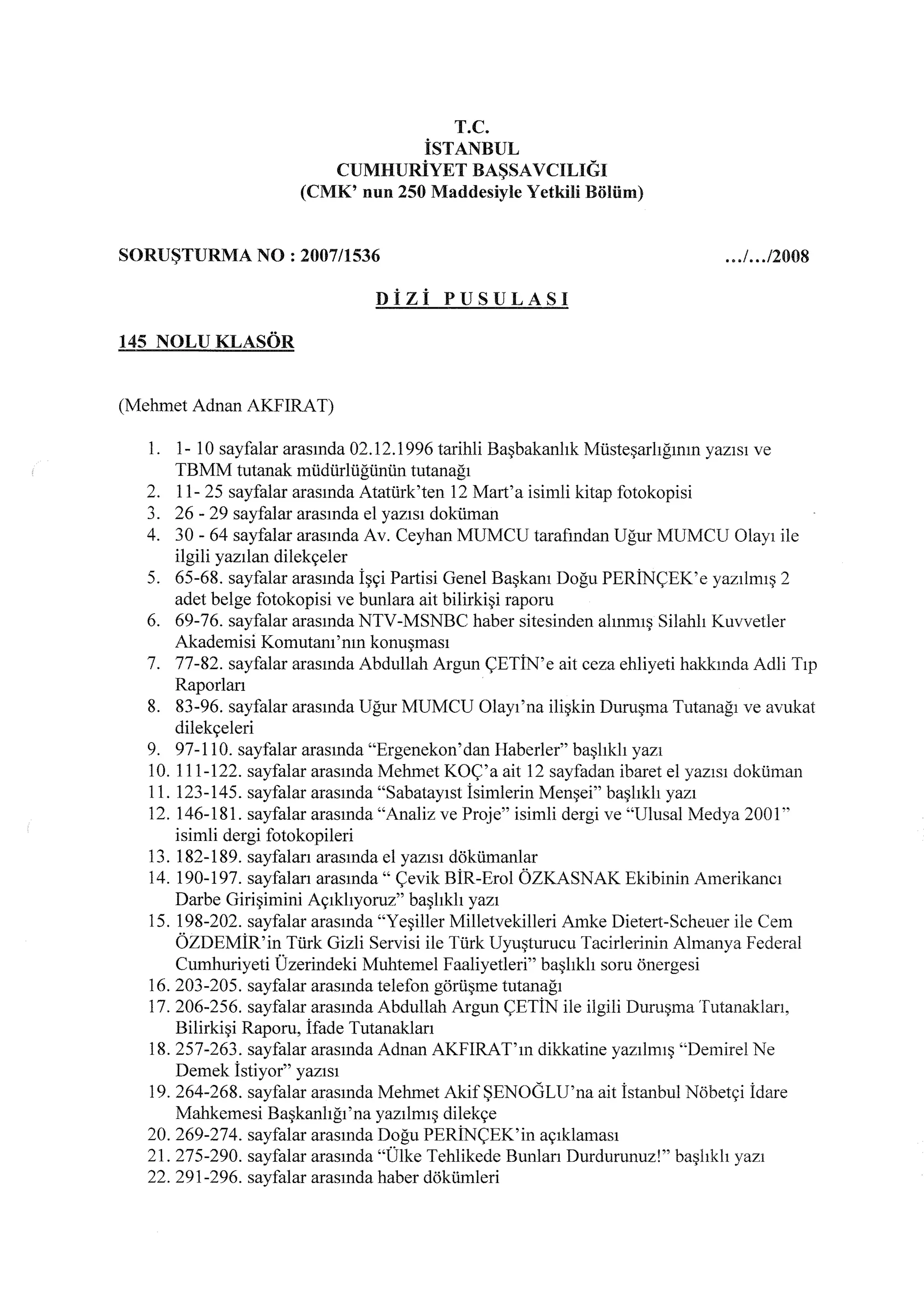 T.C.
İSTANBUL
CUMHURİYET BAŞSAVCILIĞI
(CMK' nun 250 Maddesiyle Yetkili Bölüm)

SORUŞTURMA NO : 2007/1536 .../.../2008

DİZİ PUSULASI

145 NOLU KLASÖR

(Mehmet Adnan AKFIRAT)

1. 1- 10 sayfalar arasında 02.12.1996 tarihli Başbakanlık Müsteşarlığının yazısı ve TBMM tutanak müdürlüğünün tutanağı
2. 11- 25 sayfalar arasında Atatürk'ten 12 Mart'a isimli kitap fotokopisi
3. 26 - 29 sayfalar arasında el yazısı doküman
4. 30 - 64 sayfalar arasında Av. Ceyhan MUMCU tarafından Uğur MUMCU Olayı ile ilgili yazılan dilekçeler
5. 65-68. sayfalar arasında İşçi Partisi Genel Başkanı Doğu PERİNÇEK'e yazılmış 2 adet belge fotokopisi ve bunlara ait bilirkişi raporu
6. 69-76. sayfalar arasında NTV-MSNBC haber sitesinden alınmış Silahlı Kuvvetler Akademisi Komutanı'nın konuşması
7. 77-82. sayfalar arasında Abdullah Argun ÇETİN'e ait ceza ehliyeti hakkında Adli Tıp Raporları
8. 83-96. sayfalar arasında Uğur MUMCU Olayı'na ilişkin Duruşma Tutanağı ve avukat dilekçeleri
9. 97-110. sayfalar arasında "Ergenekon'dan Haberler" başlıklı yazı
10. 111-122. sayfalar arasında Mehmet KOÇ'a ait 12 sayfadan ibaret el yazısı doküman
11. 123-145. sayfalar arasında "Sabatayıst İsimlerin Menşei" başlıklı yazı
12. 146-181. sayfalar arasında "Analiz ve Proje" isimli dergi ve "Ulusal Medya 2001" isimli dergi fotokopileri
13. 182-189. sayfaları arasında el yazısı dökümanlar
14. 190-197. sayfaları arasında " Çevik BİR-Erol ÖZKASNAK Ekibinin Amerikancı Darbe Girişimini Açıklıyoruz" başlıklı yazı
15. 198-202. sayfalar arasında "Yeşiller Milletvekilleri Amke Dietert-Scheuer ile Cem ÖZDEMİR'in Türk Gizli Servisi ile Türk Uyuşturucu Tacirlerinin Almanya Federal Cumhuriyeti Üzerindeki Muhtemel Faaliyetleri" başlıklı soru önergesi
16. 203-205. sayfalar arasında telefon görüşme tutanağı
17. 206-256. sayfalar arasında Abdullah Argun ÇETİN ile ilgili Duruşma Tutanakları, Bilirkişi Raporu, İfade Tutanakları
18. 257-263. sayfalar arasında Adnan AKFIRAT'ın dikkatine yazılmış "Demirel Ne Demek İstiyor" yazısı
19. 264-268. sayfalar arasında Mehmet Akif ŞENOĞLU'na ait İstanbul Nöbetçi İdare Mahkemesi Başkanlığı'na yazılmış dilekçe
20. 269-274. sayfalar arasında Doğu PERİNÇEK'in açıklaması
21. 275-290. sayfalar arasında "Ülke Tehlikede Bunları Durdurunuz!" başlıklı yazı
22. 291-296. sayfalar arasında haber dökümleri